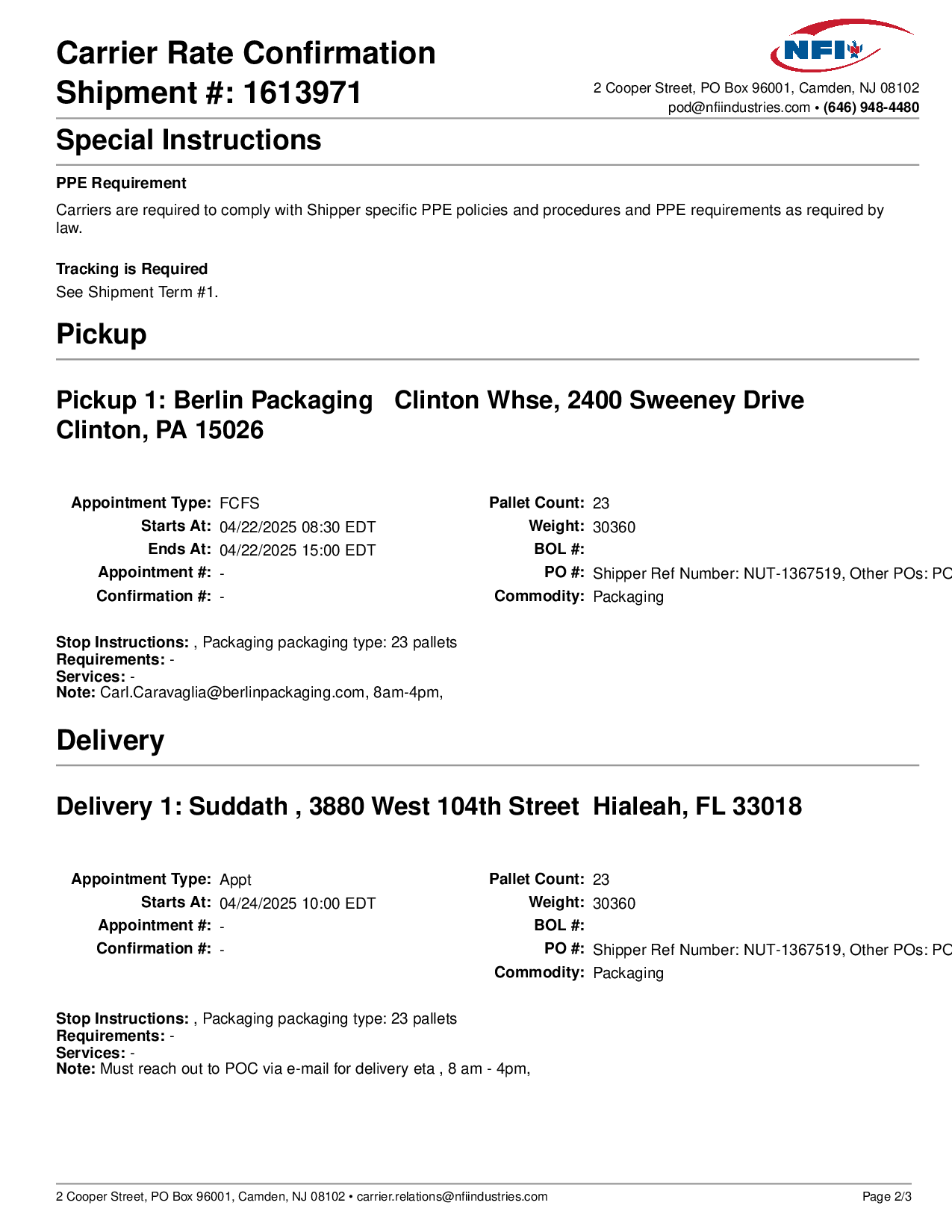 Carrier Rate Confirmation
Shipment #: 1613971

NFI

2 Cooper Street, PO Box 96001, Camden, NJ 08102
pod@nfiindustries.com • (646) 948-4480

Special Instructions

PPE Requirement

Carriers are required to comply with Shipper specific PPE policies and procedures and PPE requirements as required by law.

Tracking is Required

See Shipment Term #1.

Pickup

Pickup 1: Berlin Packaging Clinton Whse, 2400 Sweeney Drive Clinton, PA 15026

Appointment Type: FCFS
Starts At: 04/22/2025 08:30 EDT
Ends At: 04/22/2025 15:00 EDT
Appointment #: -
Confirmation #: -

Pallet Count: 23
Weight: 30360
BOL #:
PO #: Shipper Ref Number: NUT-1367519, Other POs: PC
Commodity: Packaging

Stop Instructions: , Packaging packaging type: 23 pallets
Requirements: -
Services: -
Note: Carl.Caravaglia@berlinpackaging.com, 8am-4pm,

Delivery

Delivery 1: Suddath , 3880 West 104th Street Hialeah, FL 33018

Appointment Type: Appt
Starts At: 04/24/2025 10:00 EDT
Appointment #: -
Confirmation #: -

Pallet Count: 23
Weight: 30360
BOL #:
PO #: Shipper Ref Number: NUT-1367519, Other POs: PC
Commodity: Packaging

Stop Instructions: , Packaging packaging type: 23 pallets
Requirements: -
Services: -
Note: Must reach out to POC via e-mail for delivery eta , 8 am - 4pm,

2 Cooper Street, PO Box 96001, Camden, NJ 08102 • carrier.relations@nfiindustries.com

Page 2/3